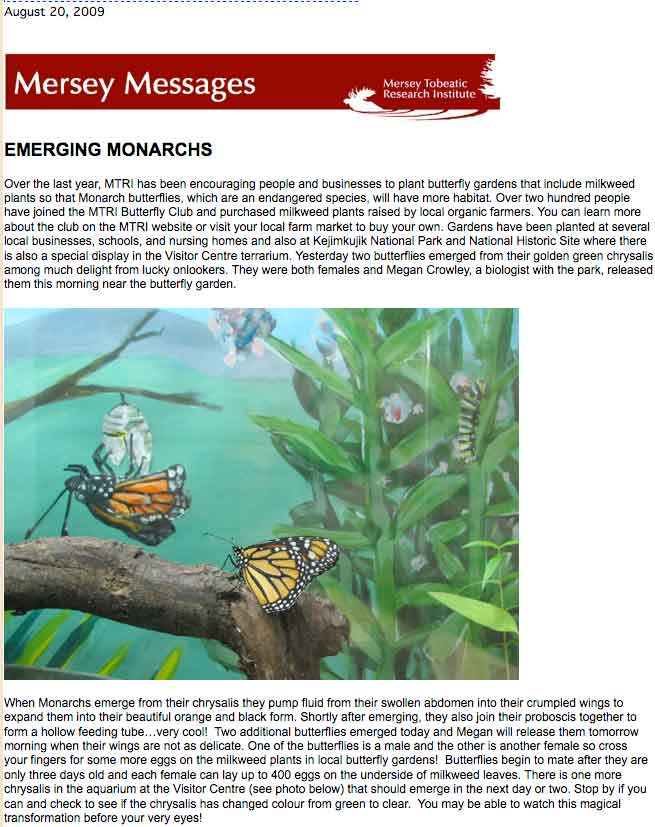 August 20, 2009

Mersey Messages

Mersey Tobeatic Research Institute

EMERGING MONARCHS

Over the last year, MTRI has been encouraging people and businesses to plant butterfly gardens that include milkweed plants so that Monarch butterflies, which are an endangered species, will have more habitat. Over two hundred people have joined the MTRI Butterfly Club and purchased milkweed plants raised by local organic farmers. You can learn more about the club on the MTRI website or visit your local farm market to buy your own. Gardens have been planted at several local businesses, schools, and nursing homes and also at Kejimkujik National Park and National Historic Site where there is also a special display in the Visitor Centre terrarium. Yesterday two butterflies emerged from their golden green chrysalis among much delight from lucky onlookers. They were both females and Megan Crowley, a biologist with the park, released them this morning near the butterfly garden.

When Monarchs emerge from their chrysalis they pump fluid from their swollen abdomen into their crumpled wings to expand them into their beautiful orange and black form. Shortly after emerging, they also join their proboscis together to form a hollow feeding tube…very cool! Two additional butterflies emerged today and Megan will release them tomorrow morning when their wings are not as delicate. One of the butterflies is a male and the other is another female so cross your fingers for some more eggs on the milkweed plants in local butterfly gardens! Butterflies begin to mate after they are only three days old and each female can lay up to 400 eggs on the underside of milkweed leaves. There is one more chrysalis in the aquarium at the Visitor Centre (see photo below) that should emerge in the next day or two. Stop by if you can and check to see if the chrysalis has changed colour from green to clear. You may be able to watch this magical transformation before your very eyes!